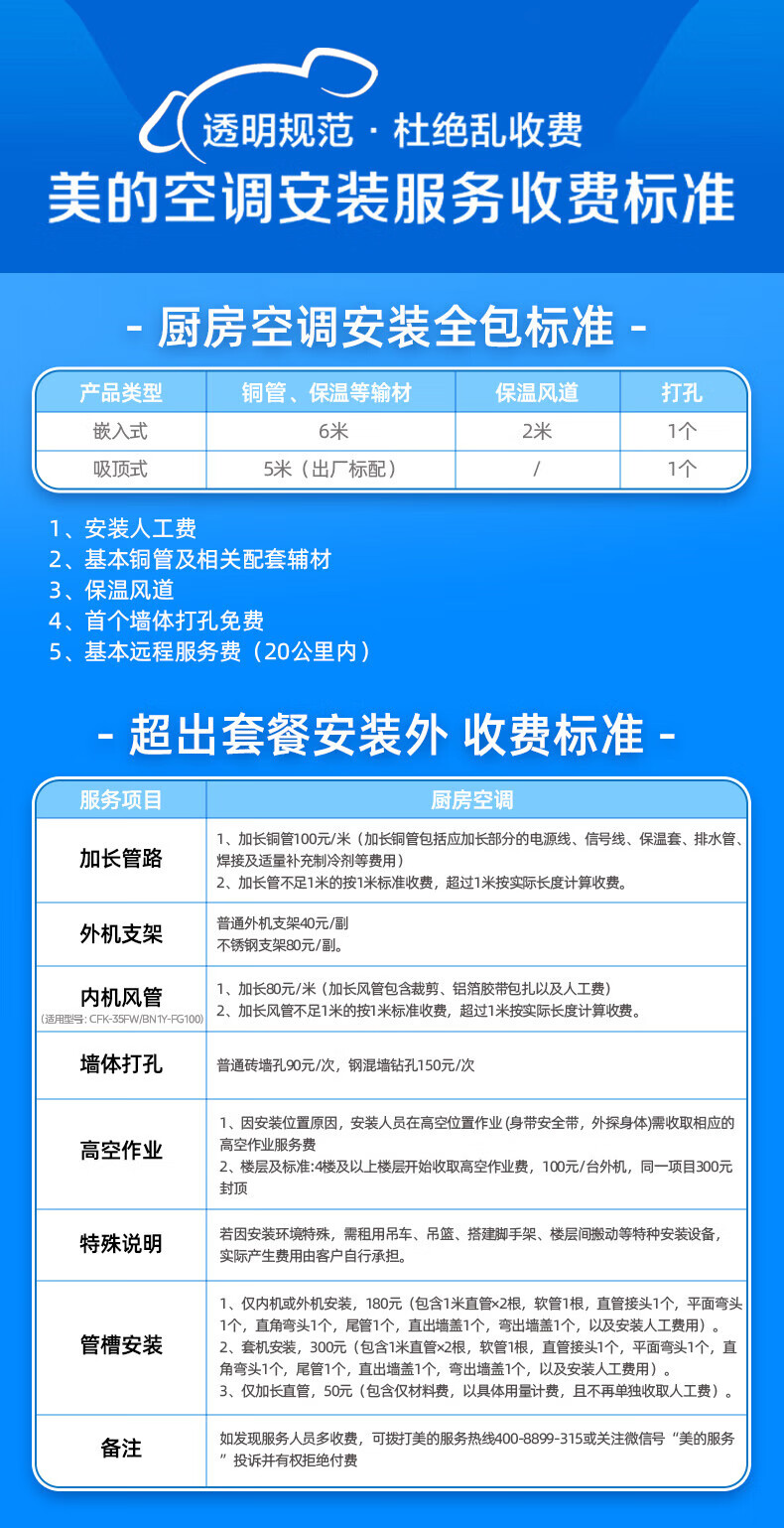 透明规范 · 杜绝乱收费
美的空调安装服务收费标准

- 厨房空调安装全包标准 -

| 产品类型 | 铜管、保温等输材 | 保温风道 | 打孔 |
|---|---|---|---|
| 嵌入式 | 6米 | 2米 | 1个 |
| 吸顶式 | 5米（出厂标配） | / | 1个 |

1、安装人工费
2、基本铜管及相关配套辅材
3、保温风道
4、首个墙体打孔免费
5、基本远程服务费（20公里内）

- 超出套餐安装外 收费标准 -

| 服务项目 | 厨房空调 |
|---|---|
| 加长管路 | 1、加长铜管100元/米（加长铜管包括应加长部分的电源线、信号线、保温套、排水管、焊接及适量补充制冷剂等费用） 2、加长管不足1米的按1米标准收费，超过1米按实际长度计算收费。 |
| 外机支架 | 普通外机支架40元/副 不锈钢支架80元/副。 |
| 内机风管 (适用型号: CFK-35FW/BN1Y-FG100) | 1、加长80元/米（加长风管包含裁剪、铝箔胶带包扎以及人工费） 2、加长风管不足1米的按1米标准收费，超过1米按实际长度计算收费。 |
| 墙体打孔 | 普通砖墙孔90元/次，钢混墙钻孔150元/次 |
| 高空作业 | 1、因安装位置原因，安装人员在高空位置作业 (身带安全带，外探身体)需收取相应的高空作业服务费 2、楼层及标准:4楼及以上楼层开始收取高空作业费，100元/台外机，同一项目300元封顶 |
| 特殊说明 | 若因安装环境特殊，需租用吊车、吊篮、搭建脚手架、楼层间搬动等特种安装设备，实际产生费用由客户自行承担。 |
| 管槽安装 | 1、仅内机或外机安装，180元（包含1米直管×2根，软管1根，直管接头1个，平面弯头1个，直角弯头1个，尾管1个，直出墙盖1个，弯出墙盖1个，以及安装人工费用）。 2、套机安装，300元（包含1米直管×2根，软管1根，直管接头1个，平面弯头1个，直角弯头1个，尾管1个，直出墙盖1个，弯出墙盖1个，以及安装人工费用）。 3、仅加长直管，50元（包含仅材料费，以具体用量计费，且不再单独收取人工费）。 |
| 备注 | 如发现服务人员多收费，可拨打美的服务热线400-8899-315或关注微信号“美的服务”投诉并有权拒绝付费 |